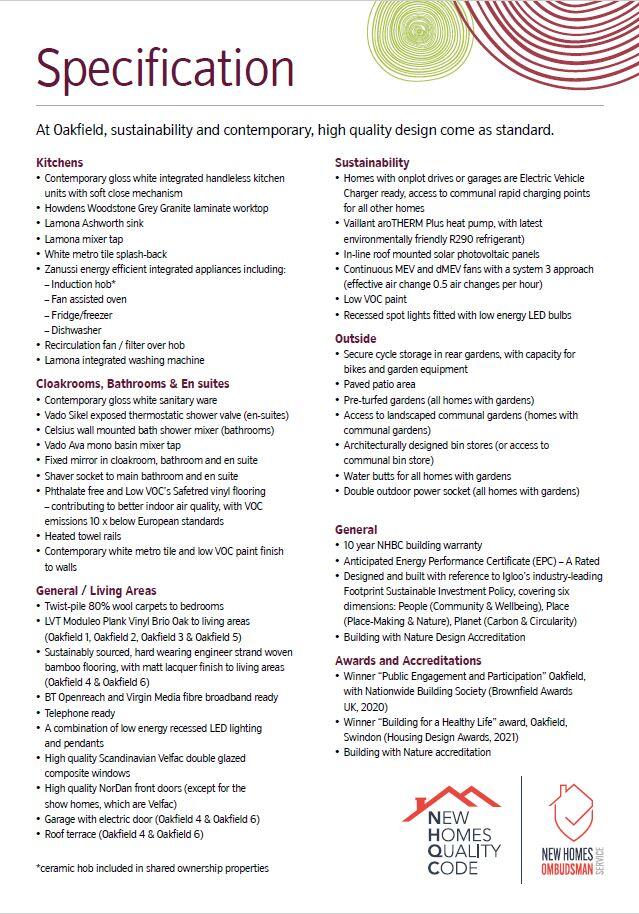 Specification

At Oakfield, sustainability and contemporary, high quality design come as standard.

Kitchens
• Contemporary gloss white integrated handleless kitchen units with soft close mechanism
• Howdens Woodstone Grey Granite laminate worktop
• Lamona Ashworth sink
• Lamona mixer tap
• White metro tile splash-back
• Zanussi energy efficient integrated appliances including:
– Induction hob*
– Fan assisted oven
– Fridge/freezer
– Dishwasher
• Recirculation fan / filter over hob
• Lamona integrated washing machine

Cloakrooms, Bathrooms & En suites
• Contemporary gloss white sanitary ware
• Vado Sikel exposed thermostatic shower valve (en-suites)
• Celsius wall mounted bath shower mixer (bathrooms)
• Vado Ava mono basin mixer tap
• Fixed mirror in cloakroom, bathroom and en suite
• Shaver socket to main bathroom and en suite
• Phthalate free and Low VOC's Safetred vinyl flooring – contributing to better indoor air quality, with VOC emissions 10 x below European standards
• Heated towel rails
• Contemporary white metro tile and low VOC paint finish to walls

General / Living Areas
• Twist-pile 80% wool carpets to bedrooms
• LVT Moduleo Plank Vinyl Brio Oak to living areas (Oakfield 1, Oakfield 2, Oakfield 3 & Oakfield 5)
• Sustainably sourced, hard wearing engineer strand woven bamboo flooring, with matt lacquer finish to living areas (Oakfield 4 & Oakfield 6)
• BT Openreach and Virgin Media fibre broadband ready
• Telephone ready
• A combination of low energy recessed LED lighting and pendants
• High quality Scandinavian Velfac double glazed composite windows
• High quality NorDan front doors (except for the show homes, which are Velfac)
• Garage with electric door (Oakfield 4 & Oakfield 6)
• Roof terrace (Oakfield 4 & Oakfield 6)

*ceramic hob included in shared ownership properties

Sustainability
• Homes with onplot drives or garages are Electric Vehicle Charger ready, access to communal rapid charging points for all other homes
• Vaillant aroTHERM Plus heat pump, with latest environmentally friendly R290 refrigerant)
• In-line roof mounted solar photovoltaic panels
• Continuous MEV and dMEV fans with a system 3 approach (effective air change 0.5 air changes per hour)
• Low VOC paint
• Recessed spot lights fitted with low energy LED bulbs

Outside
• Secure cycle storage in rear gardens, with capacity for bikes and garden equipment
• Paved patio area
• Pre-turfed gardens (all homes with gardens)
• Access to landscaped communal gardens (homes with communal gardens)
• Architecturally designed bin stores (or access to communal bin store)
• Water butts for all homes with gardens
• Double outdoor power socket (all homes with gardens)

General
• 10 year NHBC building warranty
• Anticipated Energy Performance Certificate (EPC) – A Rated
• Designed and built with reference to Igloo's industry-leading Footprint Sustainable Investment Policy, covering six dimensions: People (Community & Wellbeing), Place (Place-Making & Nature), Planet (Carbon & Circularity)
• Building with Nature Design Accreditation

Awards and Accreditations
• Winner "Public Engagement and Participation" Oakfield, with Nationwide Building Society (Brownfield Awards UK, 2020)
• Winner "Building for a Healthy Life" award, Oakfield, Swindon (Housing Design Awards, 2021)
• Building with Nature accreditation

NEW HOMES QUALITY CODE

NEW HOMES OMBUDSMAN SERVICE